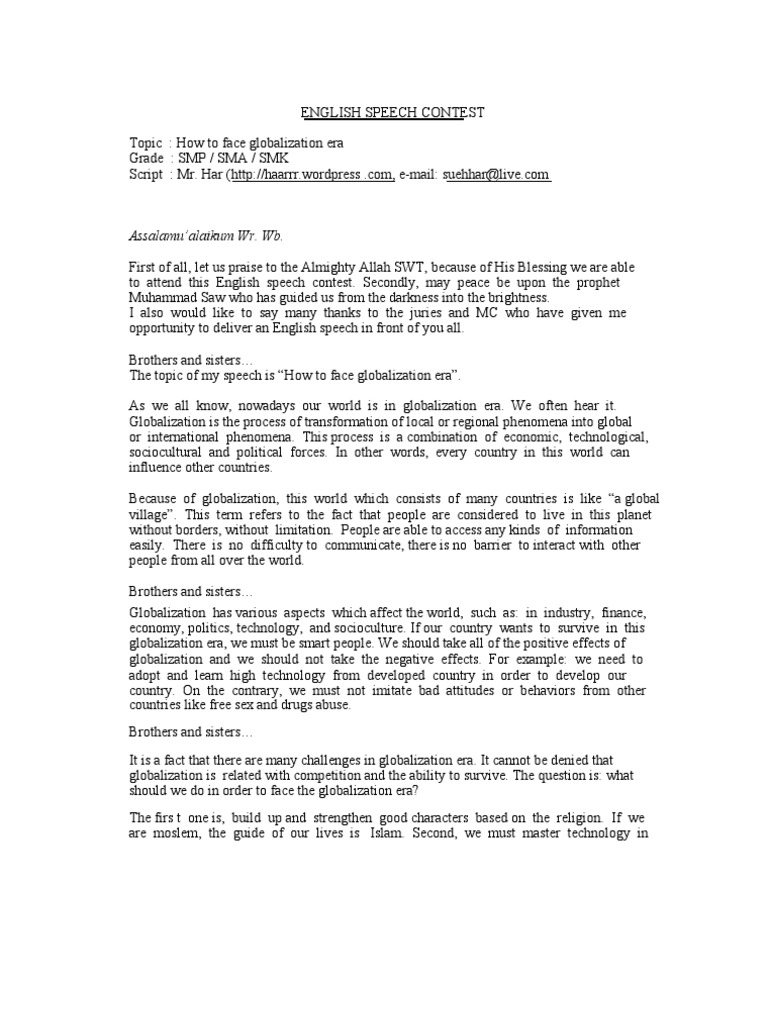 ENGLISH SPEECH CONTEST

Topic : How to face globalization era
Grade : SMP / SMA / SMK
Script : Mr. Har (http://haarrr.wordpress .com, e-mail: suehhar@live.com

Assalamu'alaikum Wr. Wb.

First of all, let us praise to the Almighty Allah SWT, because of His Blessing we are able to attend this English speech contest. Secondly, may peace be upon the prophet Muhammad Saw who has guided us from the darkness into the brightness.
I also would like to say many thanks to the juries and MC who have given me opportunity to deliver an English speech in front of you all.

Brothers and sisters…
The topic of my speech is "How to face globalization era".

As we all know, nowadays our world is in globalization era. We often hear it. Globalization is the process of transformation of local or regional phenomena into global or international phenomena. This process is a combination of economic, technological, sociocultural and political forces. In other words, every country in this world can influence other countries.

Because of globalization, this world which consists of many countries is like "a global village". This term refers to the fact that people are considered to live in this planet without borders, without limitation. People are able to access any kinds of information easily. There is no difficulty to communicate, there is no barrier to interact with other people from all over the world.

Brothers and sisters…

Globalization has various aspects which affect the world, such as: in industry, finance, economy, politics, technology, and socioculture. If our country wants to survive in this globalization era, we must be smart people. We should take all of the positive effects of globalization and we should not take the negative effects. For example: we need to adopt and learn high technology from developed country in order to develop our country. On the contrary, we must not imitate bad attitudes or behaviors from other countries like free sex and drugs abuse.

Brothers and sisters…

It is a fact that there are many challenges in globalization era. It cannot be denied that globalization is related with competition and the ability to survive. The question is: what should we do in order to face the globalization era?

The firs t one is, build up and strengthen good characters based on the religion. If we are moslem, the guide of our lives is Islam. Second, we must master technology in